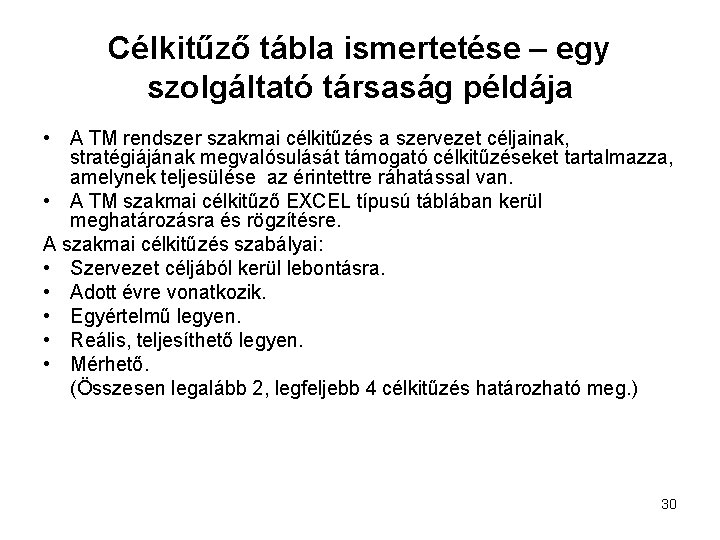 Célkitűző tábla ismertetése – egy szolgáltató társaság példája

• A TM rendszer szakmai célkitűzés a szervezet céljainak, stratégiájának megvalósulását támogató célkitűzéseket tartalmazza, amelynek teljesülése az érintettre ráhatással van.
• A TM szakmai célkitűző EXCEL típusú táblában kerül meghatározásra és rögzítésre.

A szakmai célkitűzés szabályai:
• Szervezet céljából kerül lebontásra.
• Adott évre vonatkozik.
• Egyértelmű legyen.
• Reális, teljesíthető legyen.
• Mérhető.
(Összesen legalább 2, legfeljebb 4 célkitűzés határozható meg.)

30